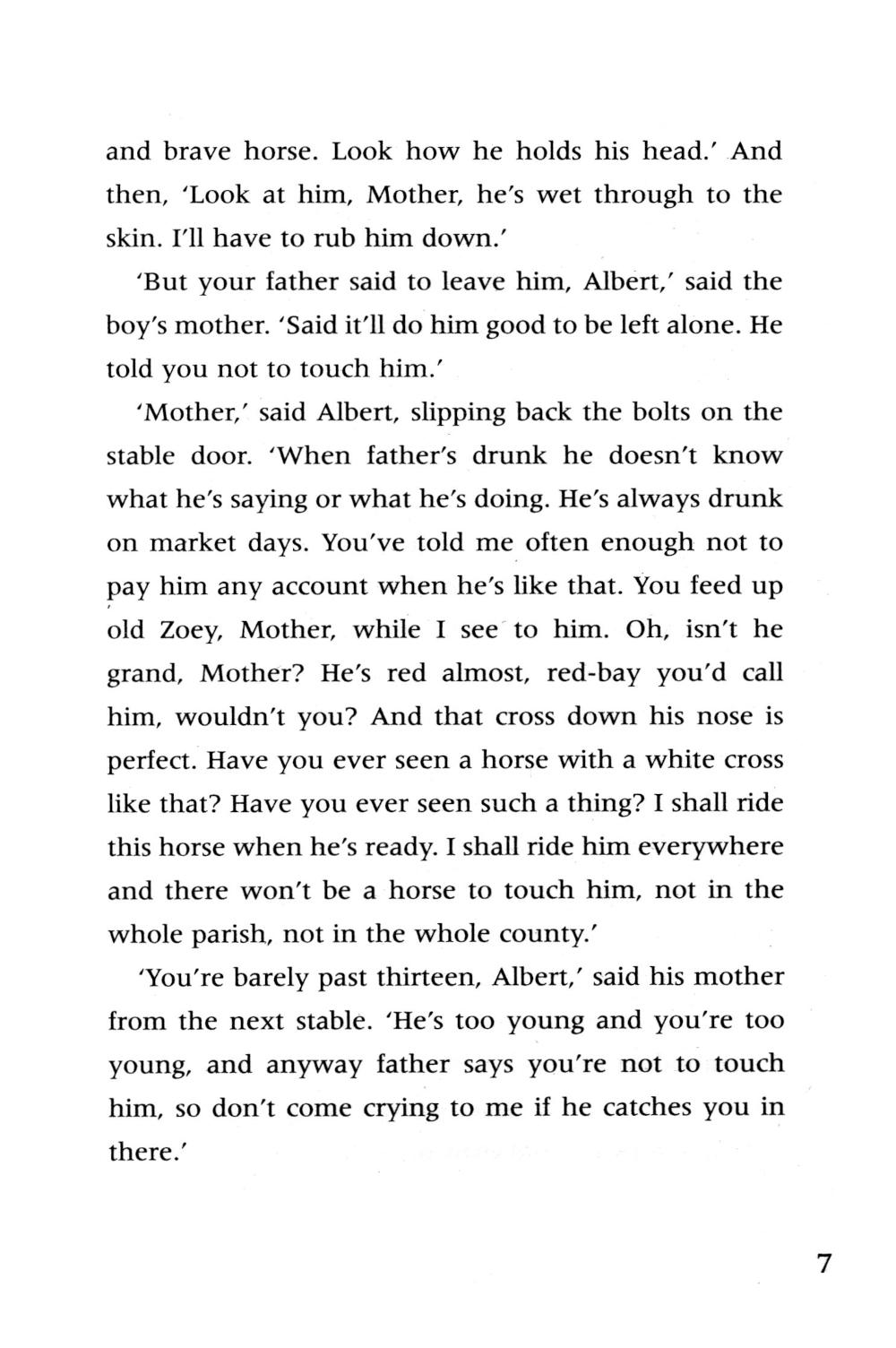 and brave horse. Look how he holds his head.' And then, 'Look at him, Mother, he's wet through to the skin. I'll have to rub him down.'

'But your father said to leave him, Albert,' said the boy's mother. 'Said it'll do him good to be left alone. He told you not to touch him.'

'Mother,' said Albert, slipping back the bolts on the stable door. 'When father's drunk he doesn't know what he's saying or what he's doing. He's always drunk on market days. You've told me often enough not to pay him any account when he's like that. You feed up old Zoey, Mother, while I see to him. Oh, isn't he grand, Mother? He's red almost, red-bay you'd call him, wouldn't you? And that cross down his nose is perfect. Have you ever seen a horse with a white cross like that? Have you ever seen such a thing? I shall ride this horse when he's ready. I shall ride him everywhere and there won't be a horse to touch him, not in the whole parish, not in the whole county.'

'You're barely past thirteen, Albert,' said his mother from the next stable. 'He's too young and you're too young, and anyway father says you're not to touch him, so don't come crying to me if he catches you in there.'

7